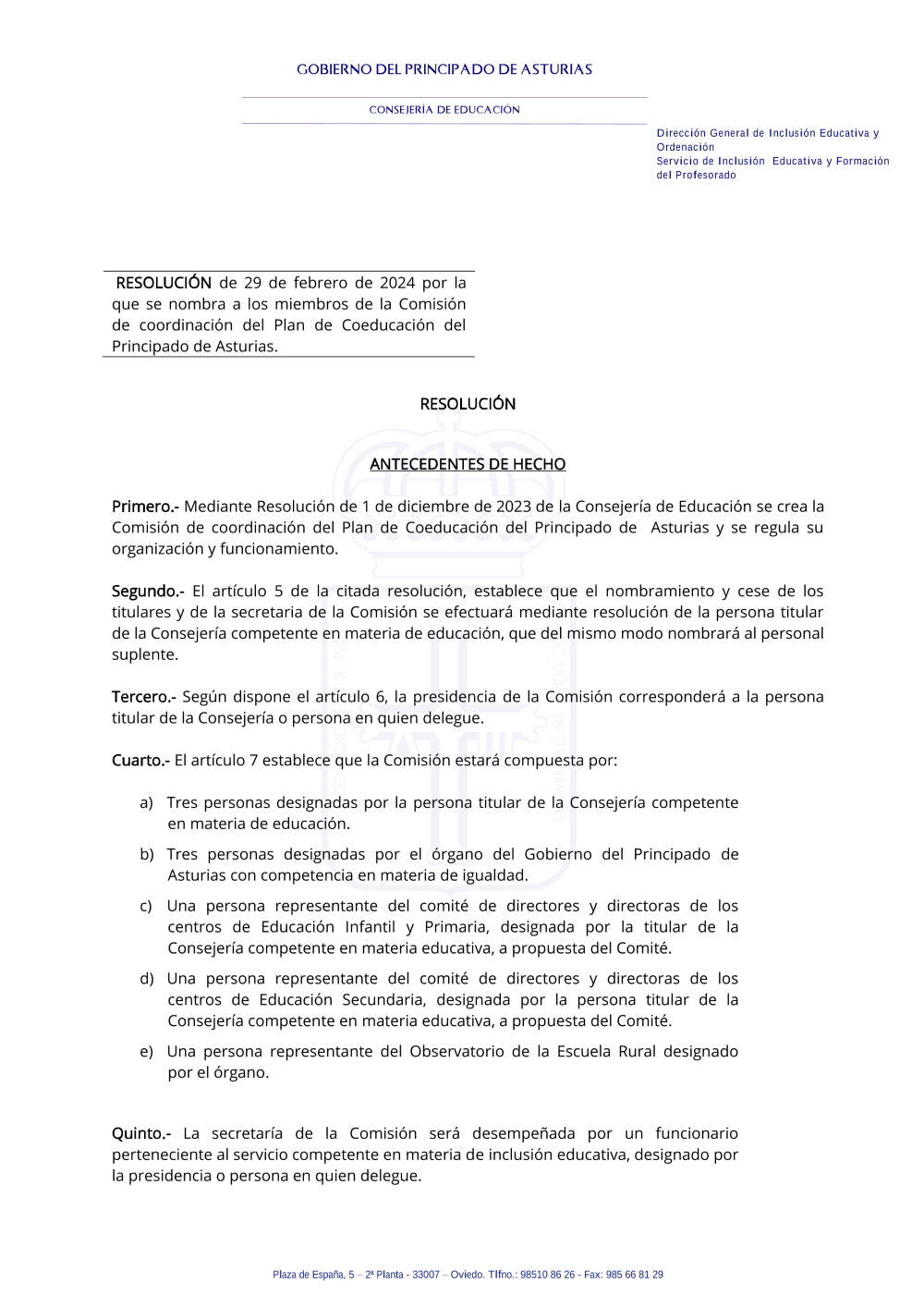 GOBIERNO DEL PRINCIPADO DE ASTURIAS

CONSEJERÍA DE EDUCACIÓN

Dirección General de Inclusión Educativa y Ordenación
Servicio de Inclusión Educativa y Formación del Profesorado

RESOLUCIÓN de 29 de febrero de 2024 por la que se nombra a los miembros de la Comisión de coordinación del Plan de Coeducación del Principado de Asturias.

RESOLUCIÓN

ANTECEDENTES DE HECHO

Primero.- Mediante Resolución de 1 de diciembre de 2023 de la Consejería de Educación se crea la Comisión de coordinación del Plan de Coeducación del Principado de Asturias y se regula su organización y funcionamiento.

Segundo.- El artículo 5 de la citada resolución, establece que el nombramiento y cese de los titulares y de la secretaria de la Comisión se efectuará mediante resolución de la persona titular de la Consejería competente en materia de educación, que del mismo modo nombrará al personal suplente.

Tercero.- Según dispone el artículo 6, la presidencia de la Comisión corresponderá a la persona titular de la Consejería o persona en quien delegue.

Cuarto.- El artículo 7 establece que la Comisión estará compuesta por:

a) Tres personas designadas por la persona titular de la Consejería competente en materia de educación.

b) Tres personas designadas por el órgano del Gobierno del Principado de Asturias con competencia en materia de igualdad.

c) Una persona representante del comité de directores y directoras de los centros de Educación Infantil y Primaria, designada por la titular de la Consejería competente en materia educativa, a propuesta del Comité.

d) Una persona representante del comité de directores y directoras de los centros de Educación Secundaria, designada por la persona titular de la Consejería competente en materia educativa, a propuesta del Comité.

e) Una persona representante del Observatorio de la Escuela Rural designado por el órgano.

Quinto.- La secretaría de la Comisión será desempeñada por un funcionario perteneciente al servicio competente en materia de inclusión educativa, designado por la presidencia o persona en quien delegue.

Plaza de España, 5 – 2ª Planta - 33007 – Oviedo. Tlfno.: 98510 86 26 - Fax: 985 66 81 29